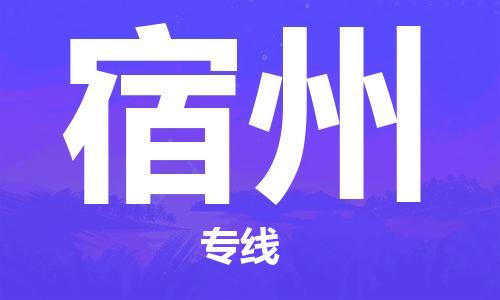 宿州

专线